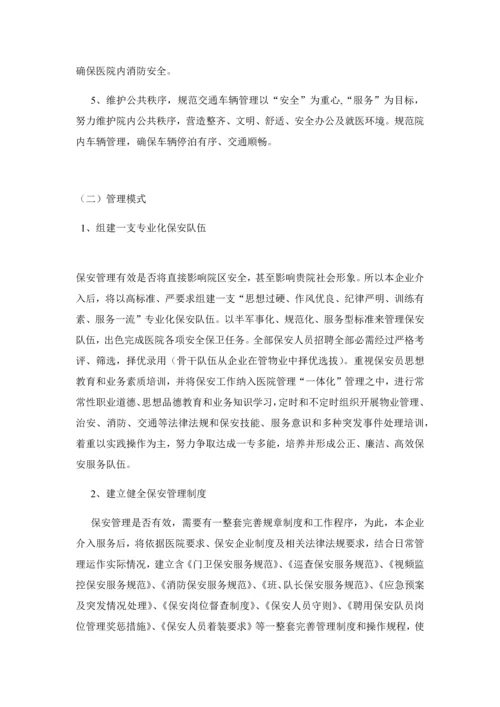 确保医院内消防安全。

5、维护公共秩序，规范交通车辆管理以“安全”为重心,“服务”为目标，努力维护院内公共秩序，营造整齐、文明、舒适、安全办公及就医环境。规范院内车辆管理，确保车辆停泊有序、交通顺畅。

（二）管理模式

1、组建一支专业化保安队伍

保安管理有效是否将直接影响院区安全，甚至影响贵院社会形象。所以本企业介入后，将以高标准、严要求组建一支“思想过硬、作风优良、纪律严明、训练有素、服务一流”专业化保安队伍。以半军事化、规范化、服务型标准来管理保安队伍，出色完成医院各项安全保卫任务。全部保安人员招聘全部必需经过严格考评、筛选，择优录用（骨干队伍从企业在管物业中择优选拔）。重视保安员思想教育和业务素质培训，并将保安工作纳入医院管理“一体化”管理之中，进行常常性职业道德、思想品德教育和业务知识学习，定时和不定时组织开展物业管理、治安、消防、交通等法律法规和保安技能、服务意识和多种突发事件处理培训，着重以实践操作为主，努力争取达成一专多能，培养并形成公正、廉洁、高效保安服务队伍。

2、建立健全保安管理制度

保安管理是否有效，需要有一整套完善规章制度和工作程序，为此，本企业介入服务后，将依据医院要求、保安企业制度及相关法律法规要求，结合日常管理运作实际情况，建立含《门卫保安服务规范》、《巡查保安服务规范》、《视频监控保安服务规范》、《消防保安服务规范》、《班、队长保安服务规范》、《应急预案及突发情况处理》、《保安岗位督查制度》、《保安人员守则》、《聘用保安队员岗位管理奖惩措施》、《保安人员着装要求》等一整套完善管理制度和操作规程，使